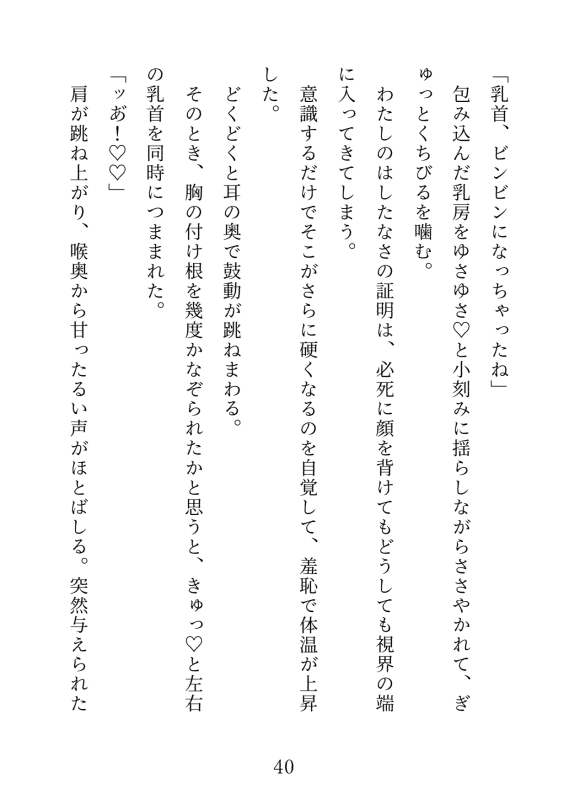 「乳首、ビンビンになっちゃったね」

包み込んだ乳房をゆさゆさ♡と小刻みに揺らしながらささやかれて、ぎゅっとくちびるを噛む。

わたしのはしたなさの証明は、必死に顔を背けてもどうしても視界の端に入ってきてしまう。

意識するだけでそこがさらに硬くなるのを自覚して、羞恥で体温が上昇した。

どくどくと耳の奥で鼓動が跳ねまわる。

そのとき、胸の付け根を幾度かなぞられたかと思うと、きゅっ♡と左右の乳首を同時につままれた。

「ッあ！♡♡」

肩が跳ね上がり、喉奥から甘ったるい声がほとばしる。突然与えられた

40